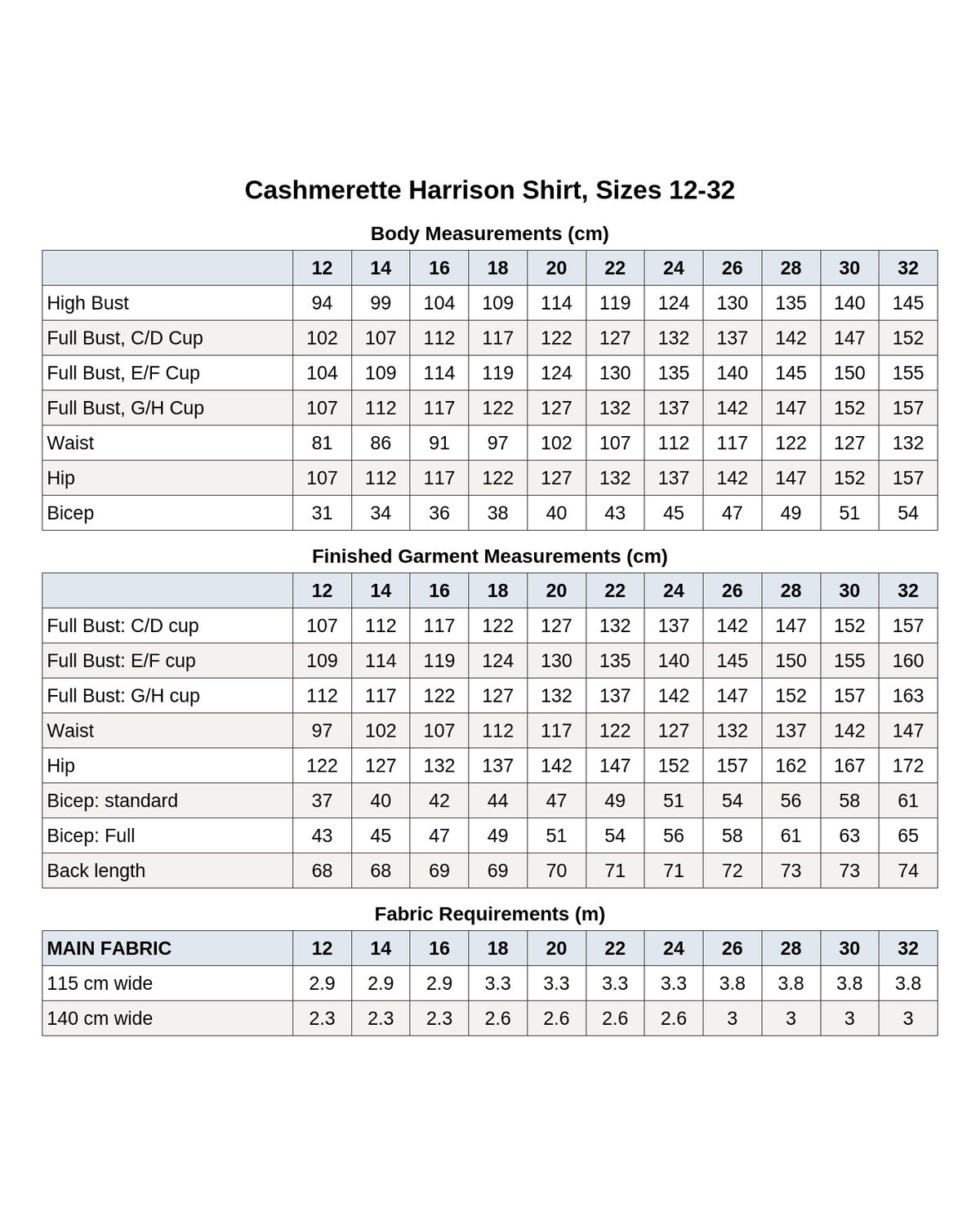 Cashmerette Harrison Shirt, Sizes 12-32

Body Measurements (cm)

| | 12 | 14 | 16 | 18 | 20 | 22 | 24 | 26 | 28 | 30 | 32 |
|---|---|---|---|---|---|---|---|---|---|---|---|
| High Bust | 94 | 99 | 104 | 109 | 114 | 119 | 124 | 130 | 135 | 140 | 145 |
| Full Bust, C/D Cup | 102 | 107 | 112 | 117 | 122 | 127 | 132 | 137 | 142 | 147 | 152 |
| Full Bust, E/F Cup | 104 | 109 | 114 | 119 | 124 | 130 | 135 | 140 | 145 | 150 | 155 |
| Full Bust, G/H Cup | 107 | 112 | 117 | 122 | 127 | 132 | 137 | 142 | 147 | 152 | 157 |
| Waist | 81 | 86 | 91 | 97 | 102 | 107 | 112 | 117 | 122 | 127 | 132 |
| Hip | 107 | 112 | 117 | 122 | 127 | 132 | 137 | 142 | 147 | 152 | 157 |
| Bicep | 31 | 34 | 36 | 38 | 40 | 43 | 45 | 47 | 49 | 51 | 54 |

Finished Garment Measurements (cm)

| | 12 | 14 | 16 | 18 | 20 | 22 | 24 | 26 | 28 | 30 | 32 |
|---|---|---|---|---|---|---|---|---|---|---|---|
| Full Bust: C/D cup | 107 | 112 | 117 | 122 | 127 | 132 | 137 | 142 | 147 | 152 | 157 |
| Full Bust: E/F cup | 109 | 114 | 119 | 124 | 130 | 135 | 140 | 145 | 150 | 155 | 160 |
| Full Bust: G/H cup | 112 | 117 | 122 | 127 | 132 | 137 | 142 | 147 | 152 | 157 | 163 |
| Waist | 97 | 102 | 107 | 112 | 117 | 122 | 127 | 132 | 137 | 142 | 147 |
| Hip | 122 | 127 | 132 | 137 | 142 | 147 | 152 | 157 | 162 | 167 | 172 |
| Bicep: standard | 37 | 40 | 42 | 44 | 47 | 49 | 51 | 54 | 56 | 58 | 61 |
| Bicep: Full | 43 | 45 | 47 | 49 | 51 | 54 | 56 | 58 | 61 | 63 | 65 |
| Back length | 68 | 68 | 69 | 69 | 70 | 71 | 71 | 72 | 73 | 73 | 74 |

Fabric Requirements (m)

| MAIN FABRIC | 12 | 14 | 16 | 18 | 20 | 22 | 24 | 26 | 28 | 30 | 32 |
|---|---|---|---|---|---|---|---|---|---|---|---|
| 115 cm wide | 2.9 | 2.9 | 2.9 | 3.3 | 3.3 | 3.3 | 3.3 | 3.8 | 3.8 | 3.8 | 3.8 |
| 140 cm wide | 2.3 | 2.3 | 2.3 | 2.6 | 2.6 | 2.6 | 2.6 | 3 | 3 | 3 | 3 |